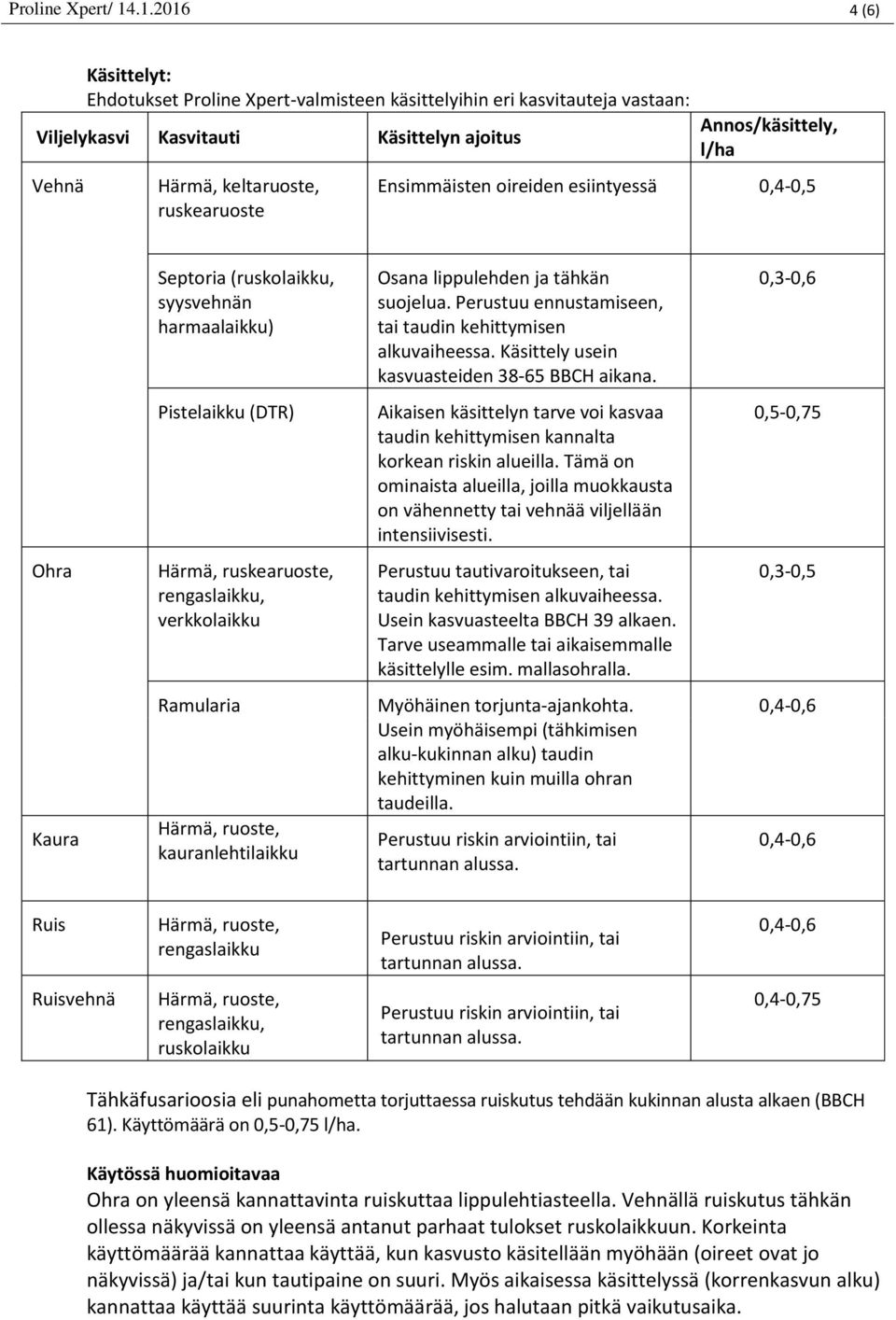 Proline Xpert/ 14.1.2016 4 (6)

Käsittelyt:
Ehdotukset Proline Xpert-valmisteen käsittelyihin eri kasvitauteja vastaan:

| Viljelykasvi | Kasvitauti | Käsittelyn ajoitus | Annos/käsittely, l/ha |
|---|---|---|---|
| Vehnä | Härmä, keltaruoste, ruskearuoste | Ensimmäisten oireiden esiintyessä | 0,4-0,5 |
| | Septoria (ruskolaikku, syysvehnän harmaalaikku) | Osana lippulehden ja tähkän suojelua. Perustuu ennustamiseen, tai taudin kehittymisen alkuvaiheessa. Käsittely usein kasvuasteiden 38-65 BBCH aikana. | 0,3-0,6 |
| | Pistelaikku (DTR) | Aikaisen käsittelyn tarve voi kasvaa taudin kehittymisen kannalta korkean riskin alueilla. Tämä on ominaista alueilla, joilla muokkausta on vähennetty tai vehnää viljellään intensiivisesti. | 0,5-0,75 |
| Ohra | Härmä, ruskearuoste, rengaslaikku, verkkolaikku | Perustuu tautivaroitukseen, tai taudin kehittymisen alkuvaiheessa. Usein kasvuasteelta BBCH 39 alkaen. Tarve useammalle tai aikaisemmalle käsittelylle esim. mallasohralla. | 0,3-0,5 |
| | Ramularia | Myöhäinen torjunta-ajankohta. Usein myöhäisempi (tähkimisen alku-kukinnan alku) taudin kehittyminen kuin muilla ohran taudeilla. | 0,4-0,6 |
| Kaura | Härmä, ruoste, kauranlehtilaikku | Perustuu riskin arviointiin, tai tartunnan alussa. | 0,4-0,6 |
| Ruis | Härmä, ruoste, rengaslaikku | Perustuu riskin arviointiin, tai tartunnan alussa. | 0,4-0,6 |
| Ruisvehnä | Härmä, ruoste, rengaslaikku, ruskolaikku | Perustuu riskin arviointiin, tai tartunnan alussa. | 0,4-0,75 |

Tähkäfusarioosia eli punahometta torjuttaessa ruiskutus tehdään kukinnan alusta alkaen (BBCH 61). Käyttömäärä on 0,5-0,75 l/ha.

Käytössä huomioitavaa
Ohra on yleensä kannattavinta ruiskuttaa lippulehtiasteella. Vehnällä ruiskutus tähkän ollessa näkyvissä on yleensä antanut parhaat tulokset ruskolaikkuun. Korkeinta käyttömäärää kannattaa käyttää, kun kasvusto käsitellään myöhään (oireet ovat jo näkyvissä) ja/tai kun tautipaine on suuri. Myös aikaisessa käsittelyssä (korrenkasvun alku) kannattaa käyttää suurinta käyttömäärää, jos halutaan pitkä vaikutusaika.